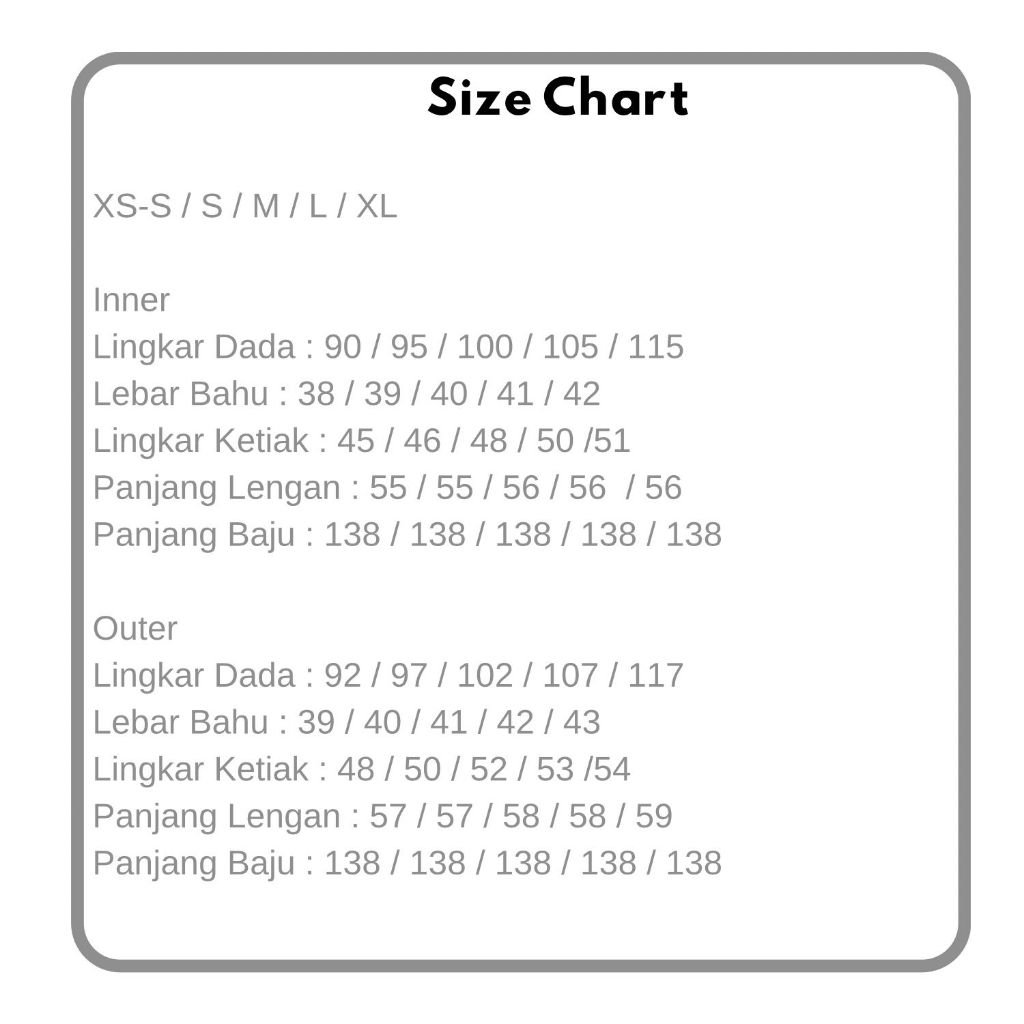 Size Chart

XS-S / S / M / L / XL

Inner
Lingkar Dada : 90 / 95 / 100 / 105 / 115
Lebar Bahu : 38 / 39 / 40 / 41 / 42
Lingkar Ketiak : 45 / 46 / 48 / 50 /51
Panjang Lengan : 55 / 55 / 56 / 56 / 56
Panjang Baju : 138 / 138 / 138 / 138 / 138

Outer
Lingkar Dada : 92 / 97 / 102 / 107 / 117
Lebar Bahu : 39 / 40 / 41 / 42 / 43
Lingkar Ketiak : 48 / 50 / 52 / 53 /54
Panjang Lengan : 57 / 57 / 58 / 58 / 59
Panjang Baju : 138 / 138 / 138 / 138 / 138